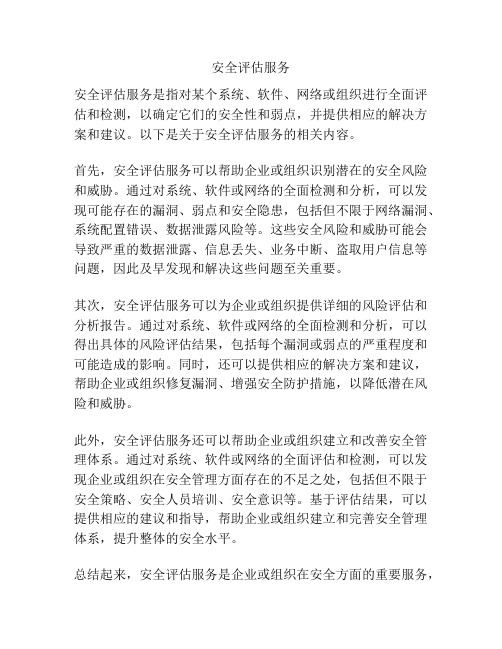 安全评估服务

安全评估服务是指对某个系统、软件、网络或组织进行全面评估和检测，以确定它们的安全性和弱点，并提供相应的解决方案和建议。以下是关于安全评估服务的相关内容。

首先，安全评估服务可以帮助企业或组织识别潜在的安全风险和威胁。通过对系统、软件或网络的全面检测和分析，可以发现可能存在的漏洞、弱点和安全隐患，包括但不限于网络漏洞、系统配置错误、数据泄露风险等。这些安全风险和威胁可能会导致严重的数据泄露、信息丢失、业务中断、盗取用户信息等问题，因此及早发现和解决这些问题至关重要。

其次，安全评估服务可以为企业或组织提供详细的风险评估和分析报告。通过对系统、软件或网络的全面检测和分析，可以得出具体的风险评估结果，包括每个漏洞或弱点的严重程度和可能造成的影响。同时，还可以提供相应的解决方案和建议，帮助企业或组织修复漏洞、增强安全防护措施，以降低潜在风险和威胁。

此外，安全评估服务还可以帮助企业或组织建立和改善安全管理体系。通过对系统、软件或网络的全面评估和检测，可以发现企业或组织在安全管理方面存在的不足之处，包括但不限于安全策略、安全人员培训、安全意识等。基于评估结果，可以提供相应的建议和指导，帮助企业或组织建立和完善安全管理体系，提升整体的安全水平。

总结起来，安全评估服务是企业或组织在安全方面的重要服务，